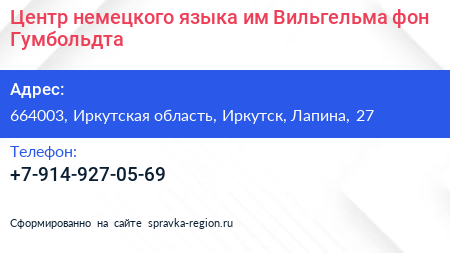 Центр немецкого языка им Вильгельма фон Гумбольдта

Адрес:
664003, Иркутская область, Иркутск, Лапина, 27

Телефон:
+7-914-927-05-69

Сформированно на сайте spravka-region.ru